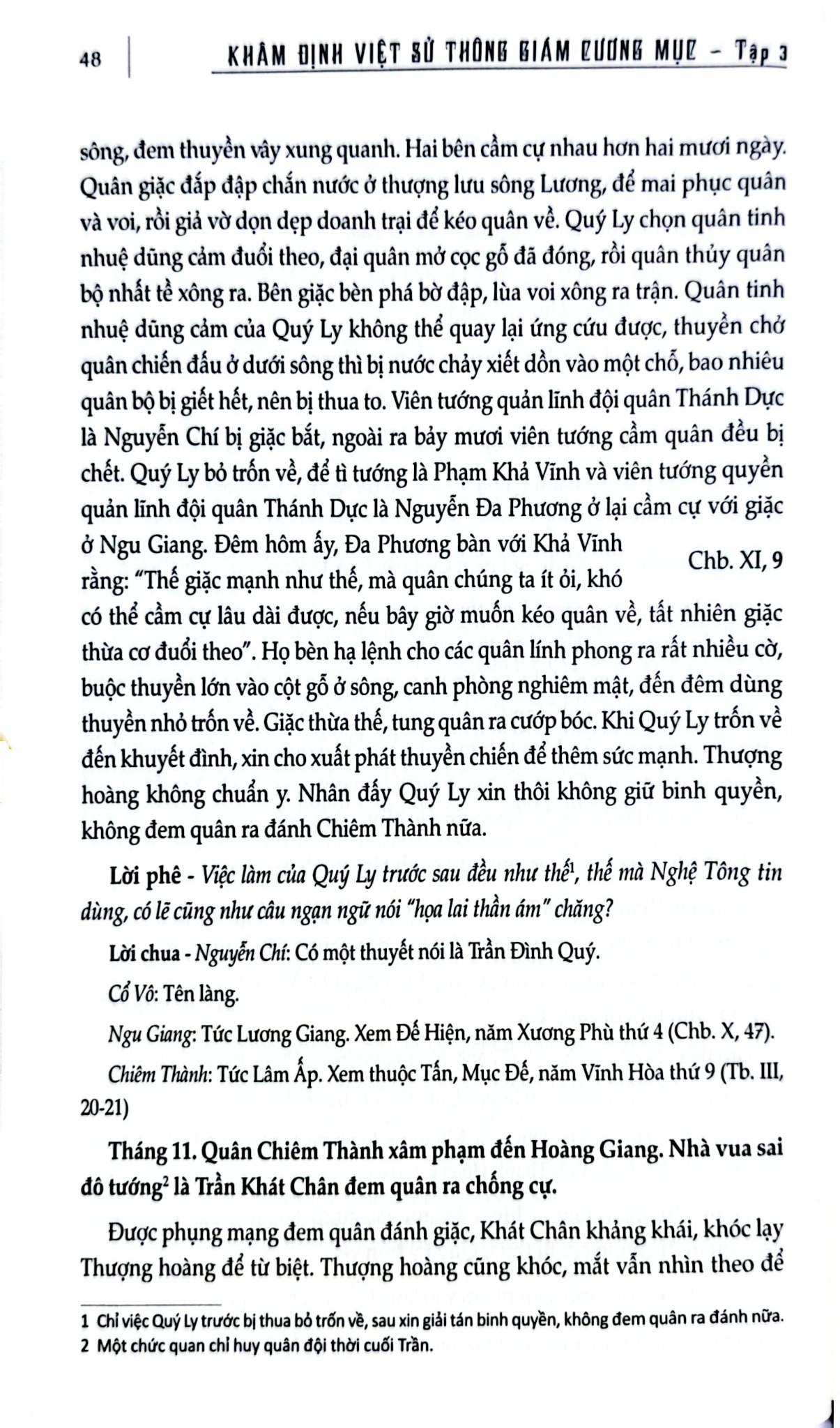 48

KHÂM ĐỊNH VIỆT SỬ THÔNG GIÁM CƯƠNG MỤC - Tập 3

sông, đem thuyền vây xung quanh. Hai bên cầm cự nhau hơn hai mươi ngày. Quân giặc đắp đập chắn nước ở thượng lưu sông Lương, để mai phục quân và voi, rồi giả vờ dọn dẹp doanh trại để kéo quân về. Quý Ly chọn quân tinh nhuệ dũng cảm đuổi theo, đại quân mở cọc gỗ đã đóng, rồi quân thủy quân bộ nhất tề xông ra. Bên giặc bèn phá bờ đập, lùa voi xông ra trận. Quân tinh nhuệ dũng cảm của Quý Ly không thể quay lại ứng cứu được, thuyền chở quân chiến đấu ở dưới sông thì bị nước chảy xiết dồn vào một chỗ, bao nhiêu quân bộ bị giết hết, nên bị thua to. Viên tướng quản lĩnh đội quân Thánh Dực là Nguyễn Chí bị giặc bắt, ngoài ra bảy mươi viên tướng cầm quân đều bị chết. Quý Ly bỏ trốn về, để tì tướng là Phạm Khả Vĩnh và viên tướng quyền quản lĩnh đội quân Thánh Dực là Nguyễn Đa Phương ở lại cầm cự với giặc ở Ngu Giang. Đêm hôm ấy, Đa Phương bàn với Khả Vĩnh rằng: "Thế giặc mạnh như thế, mà quân chúng ta ít ỏi, khó có thể cầm cự lâu dài được, nếu bây giờ muốn kéo quân về, tất nhiên giặc thừa cơ đuổi theo". Họ bèn hạ lệnh cho các quân lính phong ra rất nhiều cờ, buộc thuyền lớn vào cột gỗ ở sông, canh phòng nghiêm mật, đến đêm dùng thuyền nhỏ trốn về. Giặc thừa thế, tung quân ra cướp bóc. Khi Quý Ly trốn về đến khuyết đình, xin cho xuất phát thuyền chiến để thêm sức mạnh. Thượng hoàng không chuẩn y. Nhân đấy Quý Ly xin thôi không giữ binh quyền, không đem quân ra đánh Chiêm Thành nữa.

Chb. XI, 9

Lời phê - Việc làm của Quý Ly trước sau đều như thế$^{1}$, thế mà Nghệ Tông tin dùng, có lẽ cũng như câu ngạn ngữ nói "họa lai thần ám" chăng?

Lời chua - Nguyễn Chí: Có một thuyết nói là Trần Đình Quý.

Cổ Vô: Tên làng.

Ngu Giang: Tức Lương Giang. Xem Đế Hiện, năm Xương Phù thứ 4 (Chb. X, 47).

Chiêm Thành: Tức Lâm Ấp. Xem thuộc Tấn, Mục Đế, năm Vĩnh Hòa thứ 9 (Tb. III, 20-21)

Tháng 11. Quân Chiêm Thành xâm phạm đến Hoàng Giang. Nhà vua sai đô tướng$^{2}$ là Trần Khát Chân đem quân ra chống cự.

Được phụng mạng đem quân đánh giặc, Khát Chân khảng khái, khóc lạy Thượng hoàng để từ biệt. Thượng hoàng cũng khóc, mắt vẫn nhìn theo để

1 Chỉ việc Quý Ly trước bị thua bỏ trốn về, sau xin giải tán binh quyền, không đem quân ra đánh nữa.
2 Một chức quan chỉ huy quân đội thời cuối Trần.